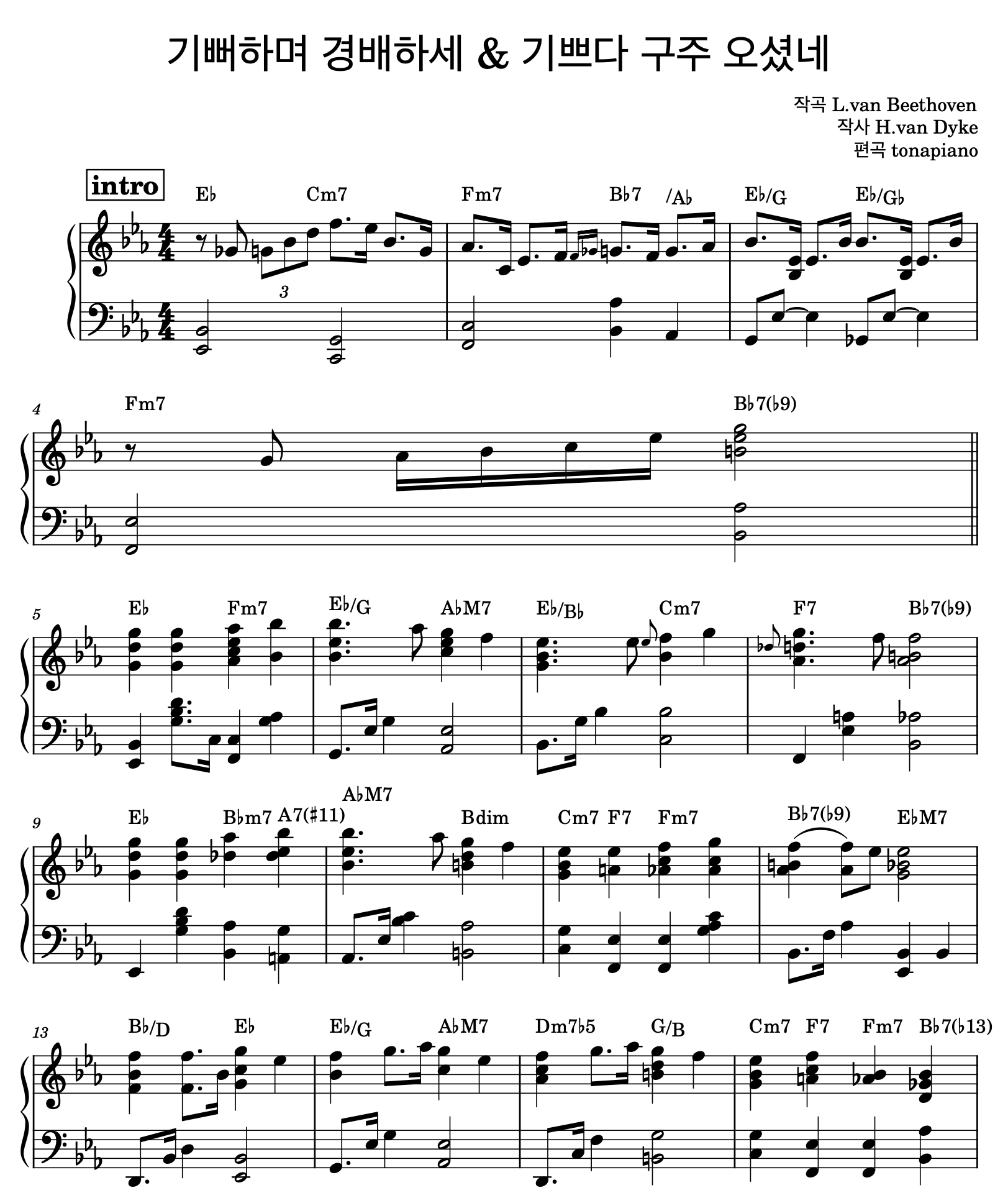 기뻐하며 경배하세 & 기쁘다 구주 오셨네

작곡 L.van Beethoven
작사 H.van Dyke
편곡 tonapiano

intro

E♭ Cm7 Fm7 B♭7 /A♭ E♭/G E♭/G♭

3

4 Fm7 B♭7(♭9)

5 E♭ Fm7 E♭/G A♭M7 E♭/B♭ Cm7 F7 B♭7(♭9)

9 E♭ B♭m7 A7(♯11) A♭M7 Bdim Cm7 F7 Fm7 B♭7(♭9) E♭M7

13 B♭/D E♭ E♭/G A♭M7 Dm7♭5 G/B Cm7 F7 Fm7 B♭7(♭13)